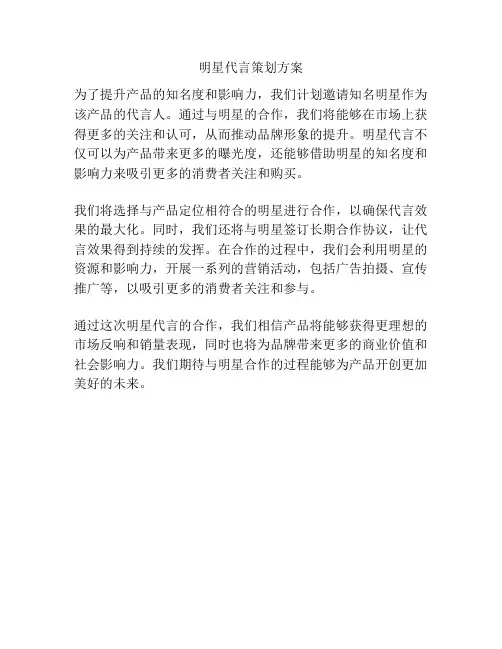 明星代言策划方案

为了提升产品的知名度和影响力，我们计划邀请知名明星作为该产品的代言人。通过与明星的合作，我们将能够在市场上获得更多的关注和认可，从而推动品牌形象的提升。明星代言不仅可以为产品带来更多的曝光度，还能够借助明星的知名度和影响力来吸引更多的消费者关注和购买。

我们将选择与产品定位相符合的明星进行合作，以确保代言效果的最大化。同时，我们还将与明星签订长期合作协议，让代言效果得到持续的发挥。在合作的过程中，我们会利用明星的资源和影响力，开展一系列的营销活动，包括广告拍摄、宣传推广等，以吸引更多的消费者关注和参与。

通过这次明星代言的合作，我们相信产品将能够获得更理想的市场反响和销量表现，同时也将为品牌带来更多的商业价值和社会影响力。我们期待与明星合作的过程能够为产品开创更加美好的未来。